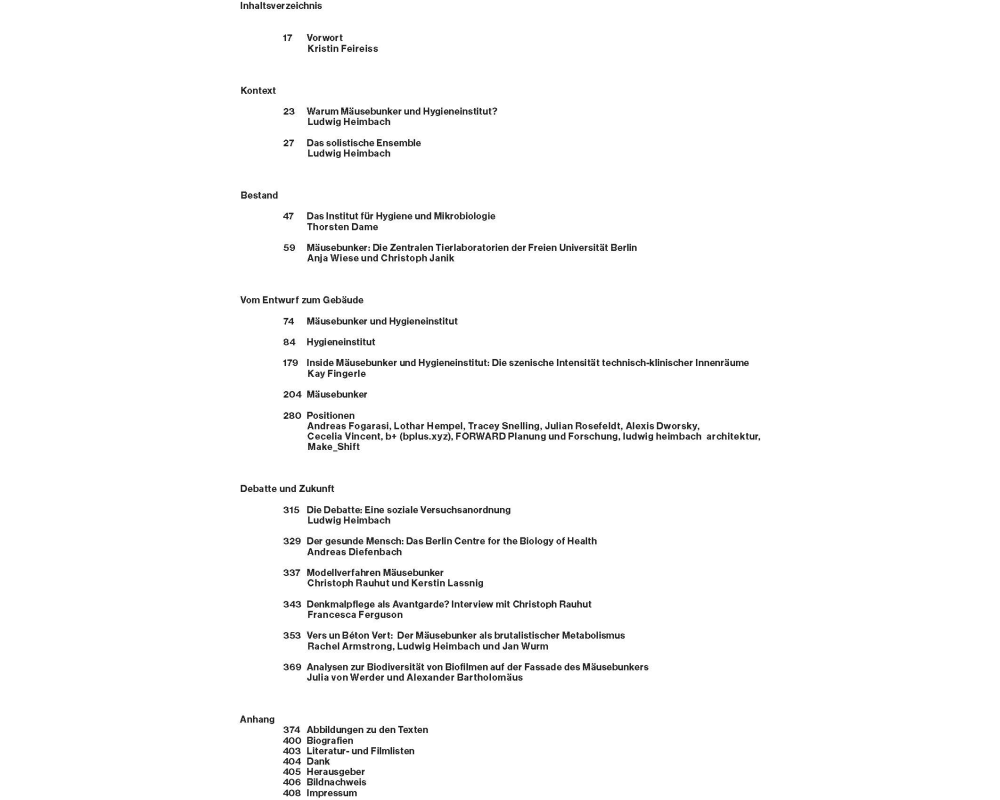 Inhaltsverzeichnis

17 Vorwort
Kristin Feireiss

Kontext

23 Warum Mäusebunker und Hygieneinstitut?
Ludwig Heimbach

27 Das solistische Ensemble
Ludwig Heimbach

Bestand

47 Das Institut für Hygiene und Mikrobiologie
Thorsten Dame

59 Mäusebunker: Die Zentralen Tierlaboratorien der Freien Universität Berlin
Anja Wiese und Christoph Janik

Vom Entwurf zum Gebäude

74 Mäusebunker und Hygieneinstitut

84 Hygieneinstitut

179 Inside Mäusebunker und Hygieneinstitut: Die szenische Intensität technisch-klinischer Innenräume
Kay Fingerle

204 Mäusebunker

280 Positionen
Andreas Fogarasi, Lothar Hempel, Tracey Snelling, Julian Rosefeldt, Alexis Dworsky, Cecelia Vincent, b+ (bplus.xyz), FORWARD Planung und Forschung, ludwig heimbach architektur, Make_Shift

Debatte und Zukunft

315 Die Debatte: Eine soziale Versuchsanordnung
Ludwig Heimbach

329 Der gesunde Mensch: Das Berlin Centre for the Biology of Health
Andreas Diefenbach

337 Modellverfahren Mäusebunker
Christoph Rauhut und Kerstin Lassnig

343 Denkmalpflege als Avantgarde? Interview mit Christoph Rauhut
Francesca Ferguson

353 Vers un Béton Vert: Der Mäusebunker als brutalistischer Metabolismus
Rachel Armstrong, Ludwig Heimbach und Jan Wurm

369 Analysen zur Biodiversität von Biofilmen auf der Fassade des Mäusebunkers
Julia von Werder und Alexander Bartholomäus

Anhang
374 Abbildungen zu den Texten
400 Biografien
403 Literatur- und Filmlisten
404 Dank
405 Herausgeber
406 Bildnachweis
408 Impressum